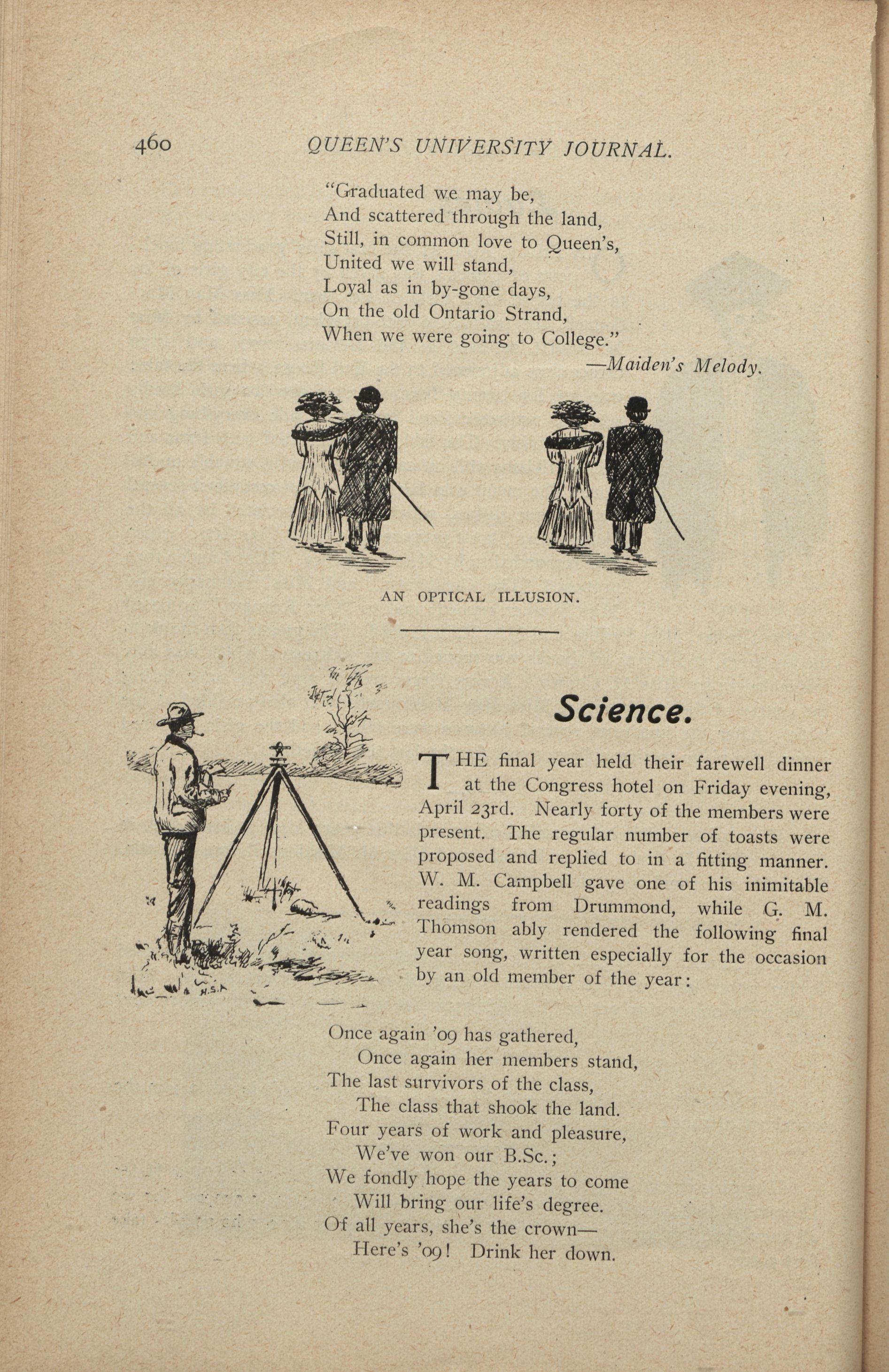 460 QUEEN'S UNIVERSITY JOURNAL.

"Graduated we may be,
And scattered through the land,
Still, in common love to Queen's,
United we will stand,
Loyal as in by-gone days,
On the old Ontario Strand,
When we were going to College."
—Maiden's Melody.

AN OPTICAL ILLUSION.

H.S.

Science.

THE final year held their farewell dinner at the Congress hotel on Friday evening, April 23rd. Nearly forty of the members were present. The regular number of toasts were proposed and replied to in a fitting manner. W. M. Campbell gave one of his inimitable readings from Drummond, while G. M. Thomson ably rendered the following final year song, written especially for the occasion by an old member of the year:

Once again '09 has gathered,
Once again her members stand,
The last survivors of the class,
The class that shook the land.
Four years of work and pleasure,
We've won our B.Sc.;
We fondly hope the years to come
Will bring our life's degree.
Of all years, she's the crown—
Here's '09! Drink her down.